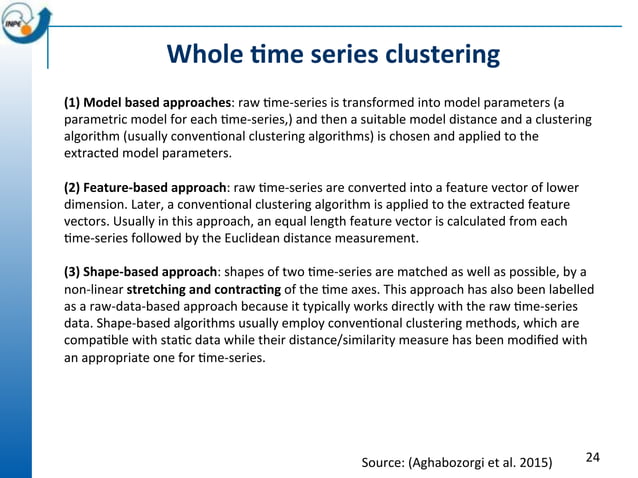 INPE

Whole time series clustering

(1) Model based approaches: raw time-series is transformed into model parameters (a parametric model for each time-series,) and then a suitable model distance and a clustering algorithm (usually conventional clustering algorithms) is chosen and applied to the extracted model parameters.

(2) Feature-based approach: raw time-series are converted into a feature vector of lower dimension. Later, a conventional clustering algorithm is applied to the extracted feature vectors. Usually in this approach, an equal length feature vector is calculated from each time-series followed by the Euclidean distance measurement.

(3) Shape-based approach: shapes of two time-series are matched as well as possible, by a non-linear stretching and contracting of the time axes. This approach has also been labelled as a raw-data-based approach because it typically works directly with the raw time-series data. Shape-based algorithms usually employ conventional clustering methods, which are compatible with static data while their distance/similarity measure has been modified with an appropriate one for time-series.

Source: (Aghabozorgi et al. 2015)

24